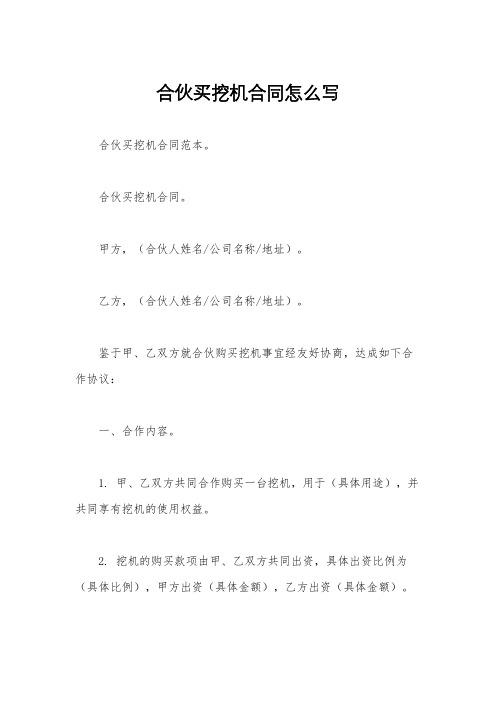 合伙买挖机合同怎么写

合伙买挖机合同范本。

合伙买挖机合同。

甲方，（合伙人姓名/公司名称/地址）。

乙方，（合伙人姓名/公司名称/地址）。

鉴于甲、乙双方就合伙购买挖机事宜经友好协商，达成如下合作协议：

一、合作内容。

1. 甲、乙双方共同合作购买一台挖机，用于（具体用途），并共同享有挖机的使用权益。

2. 挖机的购买款项由甲、乙双方共同出资，具体出资比例为（具体比例），甲方出资（具体金额），乙方出资（具体金额）。